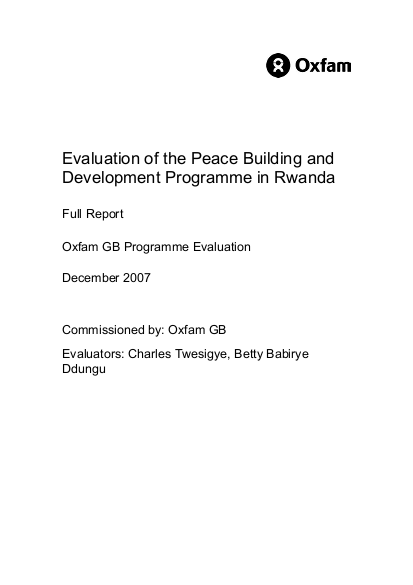 Oxfam

Evaluation of the Peace Building and Development Programme in Rwanda

Full Report

Oxfam GB Programme Evaluation

December 2007

Commissioned by: Oxfam GB

Evaluators: Charles Twesigye, Betty Babirye Ddungu